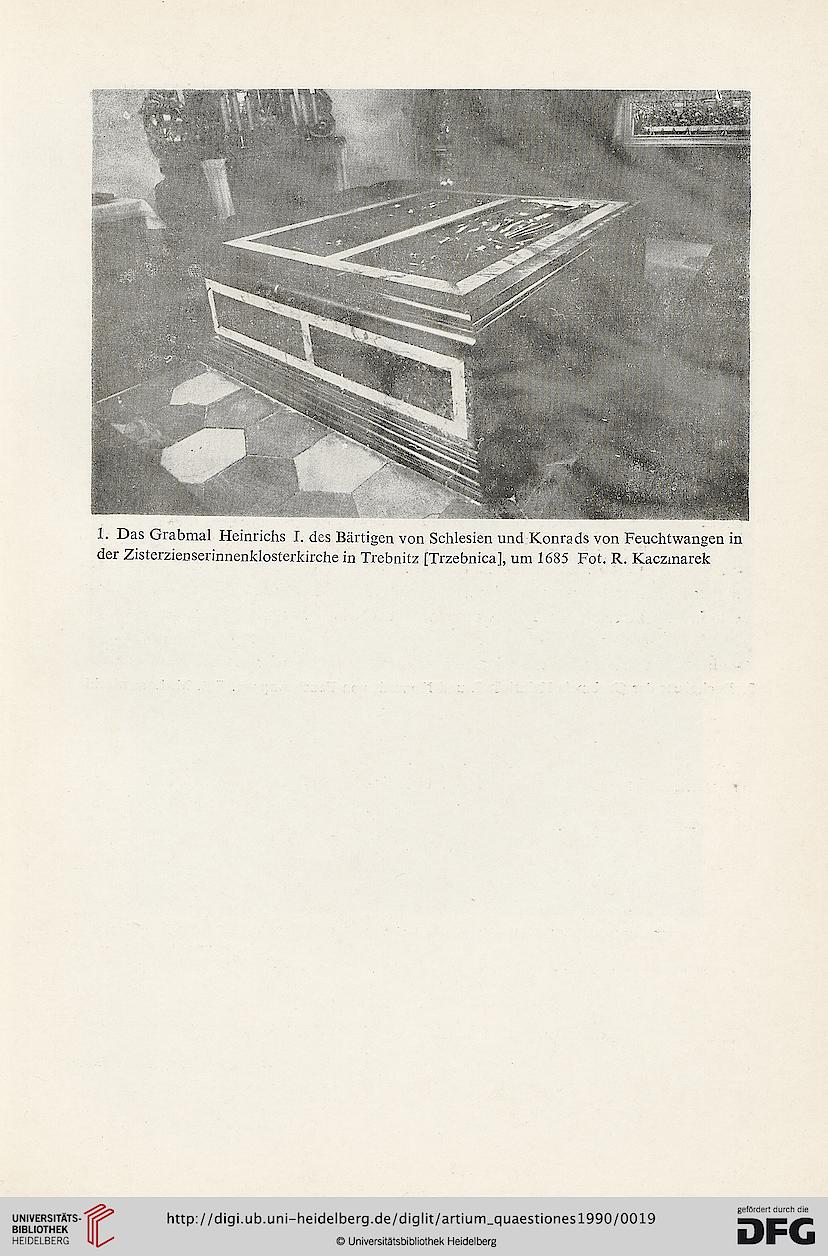 1. Das Grabmal Heinrichs I. des Bärtigen von Schlesien und Konrads von Feuchtwangen in der Zisterzienserinnenklosterkirche in Trebnitz [Trzebnica], um 1685 Fot. R. Kaczmarek

UNIVERSITÄTS-BIBLIOTHEK HEIDELBERG

http://digi.ub.uni-heidelberg.de/diglit/artium_quaestiones1990/0019

© Universitätsbibliothek Heidelberg

gefördert durch die DFG